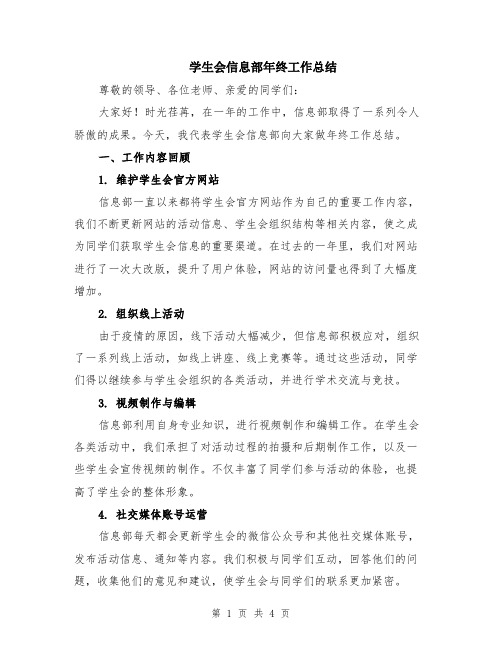 学生会信息部年终工作总结

尊敬的领导、各位老师、亲爱的同学们：

大家好！时光荏苒，在一年的工作中，信息部取得了一系列令人骄傲的成果。今天，我代表学生会信息部向大家做年终工作总结。

一、工作内容回顾

1. 维护学生会官方网站

信息部一直以来都将学生会官方网站作为自己的重要工作内容，我们不断更新网站的活动信息、学生会组织结构等相关内容，使之成为同学们获取学生会信息的重要渠道。在过去的一年里，我们对网站进行了一次大改版，提升了用户体验，网站的访问量也得到了大幅度增加。

2. 组织线上活动

由于疫情的原因，线下活动大幅减少，但信息部积极应对，组织了一系列线上活动，如线上讲座、线上竞赛等。通过这些活动，同学们得以继续参与学生会组织的各类活动，并进行学术交流与竞技。

3. 视频制作与编辑

信息部利用自身专业知识，进行视频制作和编辑工作。在学生会各类活动中，我们承担了对活动过程的拍摄和后期制作工作，以及一些学生会宣传视频的制作。不仅丰富了同学们参与活动的体验，也提高了学生会的整体形象。

4. 社交媒体账号运营

信息部每天都会更新学生会的微信公众号和其他社交媒体账号，发布活动信息、通知等内容。我们积极与同学们互动，回答他们的问题，收集他们的意见和建议，使学生会与同学们的联系更加紧密。

第 1 页 共 4 页